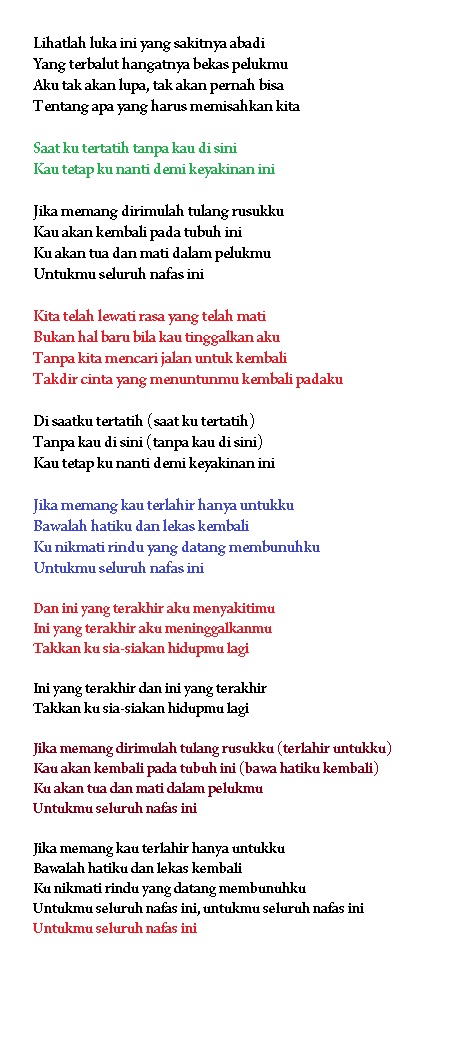 Lihatlah luka ini yang sakitnya abadi
Yang terbalut hangatnya bekas pelukmu
Aku tak akan lupa, tak akan pernah bisa
Tentang apa yang harus memisahkan kita

Saat ku tertatih tanpa kau di sini
Kau tetap ku nanti demi keyakinan ini

Jika memang dirimulah tulang rusukku
Kau akan kembali pada tubuh ini
Ku akan tua dan mati dalam pelukmu
Untukmu seluruh nafas ini

Kita telah lewati rasa yang telah mati
Bukan hal baru bila kau tinggalkan aku
Tanpa kita mencari jalan untuk kembali
Takdir cinta yang menuntunmu kembali padaku

Di saatku tertatih (saat ku tertatih)
Tanpa kau di sini (tanpa kau di sini)
Kau tetap ku nanti demi keyakinan ini

Jika memang kau terlahir hanya untukku
Bawalah hatiku dan lekas kembali
Ku nikmati rindu yang datang membunuhku
Untukmu seluruh nafas ini

Dan ini yang terakhir aku menyakitimu
Ini yang terakhir aku meninggalkanmu
Takkan ku sia-siakan hidupmu lagi

Ini yang terakhir dan ini yang terakhir
Takkan ku sia-siakan hidupmu lagi

Jika memang dirimulah tulang rusukku (terlahir untukku)
Kau akan kembali pada tubuh ini (bawa hatiku kembali)
Ku akan tua dan mati dalam pelukmu
Untukmu seluruh nafas ini

Jika memang kau terlahir hanya untukku
Bawalah hatiku dan lekas kembali
Ku nikmati rindu yang datang membunuhku
Untukmu seluruh nafas ini, untukmu seluruh nafas ini
Untukmu seluruh nafas ini